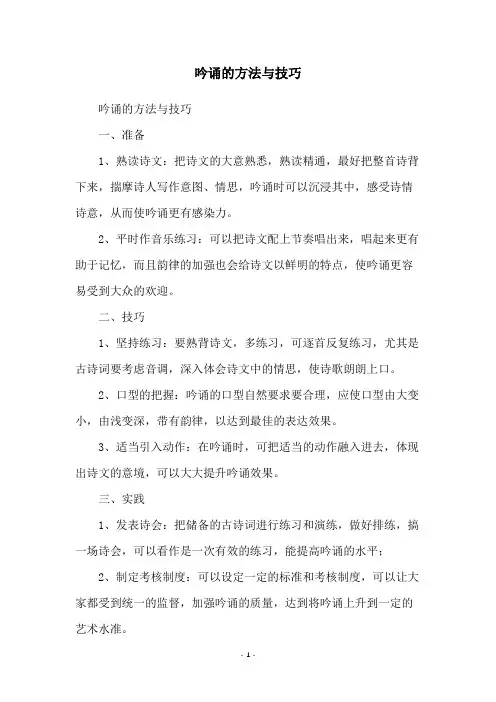 吟诵的方法与技巧

吟诵的方法与技巧

一、准备

1、熟读诗文：把诗文的大意熟悉，熟读精通，最好把整首诗背下来，揣摩诗人写作意图、情思，吟诵时可以沉浸其中，感受诗情诗意，从而使吟诵更有感染力。

2、平时作音乐练习：可以把诗文配上节奏唱出来，唱起来更有助于记忆，而且韵律的加强也会给诗文以鲜明的特点，使吟诵更容易受到大众的欢迎。

二、技巧

1、坚持练习：要熟背诗文，多练习，可逐首反复练习，尤其是古诗词要考虑音调，深入体会诗文中的情思，使诗歌朗朗上口。

2、口型的把握：吟诵的口型自然要求要合理，应使口型由大变小，由浅变深，带有韵律，以达到最佳的表达效果。

3、适当引入动作：在吟诵时，可把适当的动作融入进去，体现出诗文的意境，可以大大提升吟诵效果。

三、实践

1、发表诗会：把储备的古诗词进行练习和演练，做好排练，搞一场诗会，可以看作是一次有效的练习，能提高吟诵的水平；

2、制定考核制度：可以设定一定的标准和考核制度，可以让大家都受到统一的监督，加强吟诵的质量，达到将吟诵上升到一定的艺术水准。

- 1 -